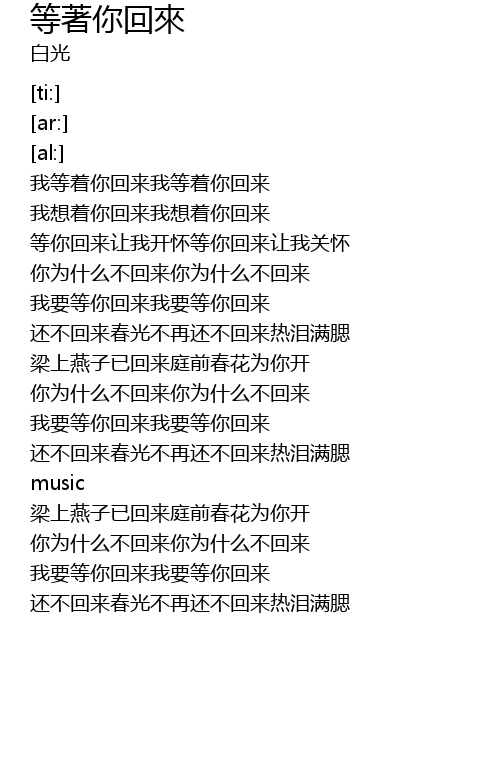 等著你回來
白光

[ti:]
[ar:]
[al:]
我等着你回来我等着你回来
我想着你回来我想着你回来
等你回来让我开怀等你回来让我关怀
你为什么不回来你为什么不回来
我要等你回来我要等你回来
还不回来春光不再还不回来热泪满腮
梁上燕子已回来庭前春花为你开
你为什么不回来你为什么不回来
我要等你回来我要等你回来
还不回来春光不再还不回来热泪满腮
music
梁上燕子已回来庭前春花为你开
你为什么不回来你为什么不回来
我要等你回来我要等你回来
还不回来春光不再还不回来热泪满腮